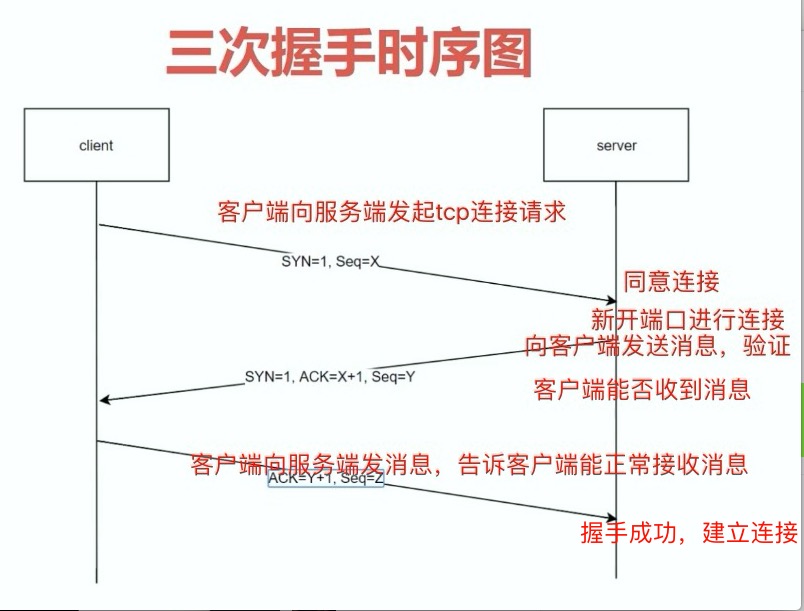 三次握手时序图

client

server

客户端向服务端发起tcp连接请求

SYN=1, Seq=X

同意连接

新开端口进行连接

向客户端发送消息，验证

SYN=1, ACK=X+1, Seq=Y

客户端能否收到消息

客户端向服务端发消息，告诉客户端能正常接收消息

ACK=Y+1, Seq=Z

握手成功，建立连接